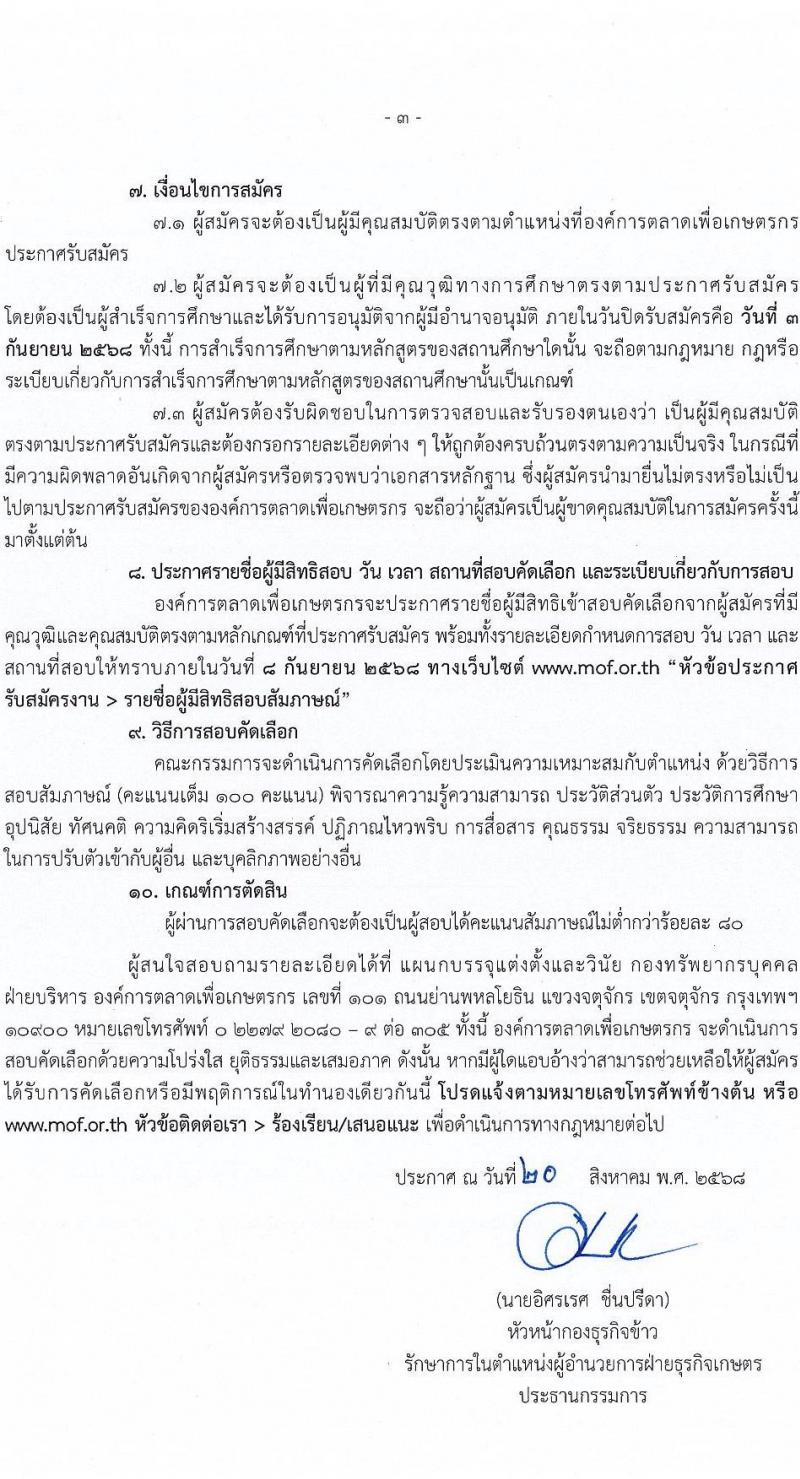 - ๓ -

๗. เงื่อนไขการสมัคร

๗.๑ ผู้สมัครจะต้องเป็นผู้มีคุณสมบัติตรงตามตำแหน่งที่องค์การตลาดเพื่อเกษตรกรประกาศรับสมัคร

๗.๒ ผู้สมัครจะต้องเป็นผู้ที่มีคุณวุฒิทางการศึกษาตรงตามประกาศรับสมัคร โดยต้องเป็นผู้สำเร็จการศึกษาและได้รับการอนุมัติจากผู้มีอำนาจอนุมัติ ภายในวันปิดรับสมัครคือ วันที่ ๓ กันยายน ๒๕๖๘ ทั้งนี้ การสำเร็จการศึกษาตามหลักสูตรของสถานศึกษาใดนั้น จะถือตามกฎหมาย กฎหรือระเบียบเกี่ยวกับการสำเร็จการศึกษาตามหลักสูตรของสถานศึกษานั้นเป็นเกณฑ์

๗.๓ ผู้สมัครต้องรับผิดชอบในการตรวจสอบและรับรองตนเองว่า เป็นผู้มีคุณสมบัติตรงตามประกาศรับสมัครและต้องกรอกรายละเอียดต่าง ๆ ให้ถูกต้องครบถ้วนตรงตามความเป็นจริง ในกรณีที่มีความผิดพลาดอันเกิดจากผู้สมัครหรือตรวจพบว่าเอกสารหลักฐาน ซึ่งผู้สมัครนำมายื่นไม่ตรงหรือไม่เป็นไปตามประกาศรับสมัครขององค์การตลาดเพื่อเกษตรกร จะถือว่าผู้สมัครเป็นผู้ขาดคุณสมบัติในการสมัครครั้งนี้มาตั้งแต่ต้น

๘. ประกาศรายชื่อผู้มีสิทธิสอบ วัน เวลา สถานที่สอบคัดเลือก และระเบียบเกี่ยวกับการสอบ

องค์การตลาดเพื่อเกษตรกรจะประกาศรายชื่อผู้มีสิทธิเข้าสอบคัดเลือกจากผู้สมัครที่มีคุณวุฒิและคุณสมบัติตรงตามหลักเกณฑ์ที่ประกาศรับสมัคร พร้อมทั้งรายละเอียดกำหนดการสอบ วัน เวลา และสถานที่สอบให้ทราบภายในวันที่ ๘ กันยายน ๒๕๖๘ ทางเว็บไซต์ www.mof.or.th "หัวข้อประกาศรับสมัครงาน > รายชื่อผู้มีสิทธิสอบสัมภาษณ์"

๙. วิธีการสอบคัดเลือก

คณะกรรมการจะดำเนินการคัดเลือกโดยประเมินความเหมาะสมกับตำแหน่ง ด้วยวิธีการสอบสัมภาษณ์ (คะแนนเต็ม ๑๐๐ คะแนน) พิจารณาความรู้ความสามารถ ประวัติส่วนตัว ประวัติการศึกษา อุปนิสัย ทัศนคติ ความคิดริเริ่มสร้างสรรค์ ปฏิภาณไหวพริบ การสื่อสาร คุณธรรม จริยธรรม ความสามารถในการปรับตัวเข้ากับผู้อื่น และบุคลิกภาพอย่างอื่น

๑๐. เกณฑ์การตัดสิน

ผู้ผ่านการสอบคัดเลือกจะต้องเป็นผู้สอบได้คะแนนสัมภาษณ์ไม่ต่ำกว่าร้อยละ ๘๐

ผู้สนใจสอบถามรายละเอียดได้ที่ แผนกบรรจุแต่งตั้งและวินัย กองทรัพยากรบุคคล ฝ่ายบริหาร องค์การตลาดเพื่อเกษตรกร เลขที่ ๑๐๑ ถนนย่านพหลโยธิน แขวงจตุจักร เขตจตุจักร กรุงเทพฯ ๑๐๙๐๐ หมายเลขโทรศัพท์ ๐ ๒๒๗๙ ๒๐๘๐ – ๙ ต่อ ๓๐๕ ทั้งนี้ องค์การตลาดเพื่อเกษตรกร จะดำเนินการสอบคัดเลือกด้วยความโปร่งใส ยุติธรรมและเสมอภาค ดังนั้น หากมีผู้ใดแอบอ้างว่าสามารถช่วยเหลือให้ผู้สมัครได้รับการคัดเลือกหรือมีพฤติการณ์ในทำนองเดียวกันนี้ โปรดแจ้งตามหมายเลขโทรศัพท์ข้างต้น หรือ www.mof.or.th หัวข้อติดต่อเรา > ร้องเรียน/เสนอแนะ เพื่อดำเนินการทางกฎหมายต่อไป

ประกาศ ณ วันที่ ๒๐ สิงหาคม พ.ศ. ๒๕๖๘

(นายอิศรเรศ ชื่นปรีดา)
หัวหน้ากองธุรกิจข้าว
รักษาการในตำแหน่งผู้อำนวยการฝ่ายธุรกิจเกษตร
ประธานกรรมการ